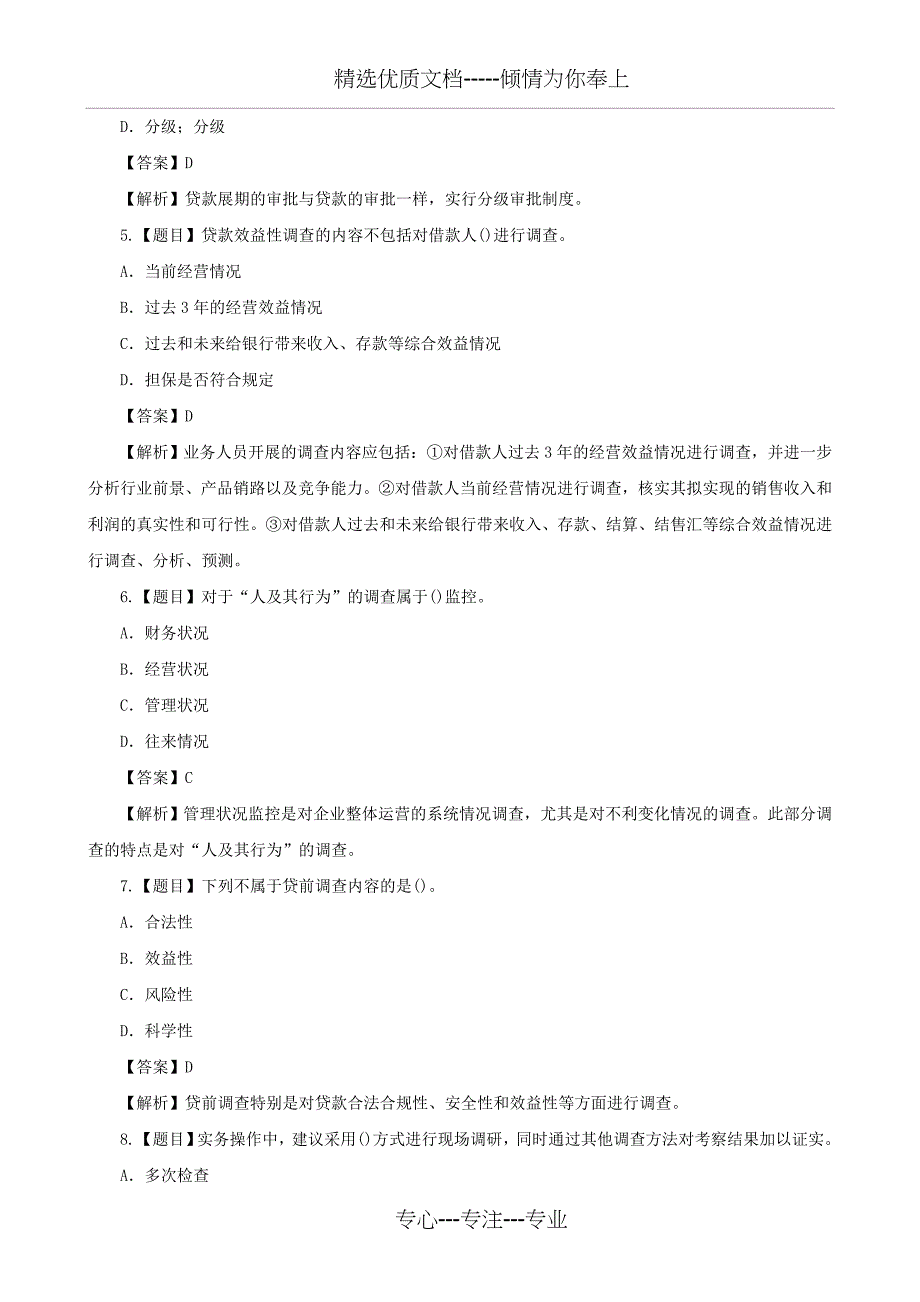 精选优质文档-----倾情为你奉上

D. 分级；分级

【答案】D

【解析】贷款展期的审批与贷款的审批一样，实行分级审批制度。

5.【题目】贷款效益性调查的内容不包括对借款人()进行调查。

A. 当前经营情况

B. 过去 3 年的经营效益情况

C. 过去和未来给银行带来收入、存款等综合效益情况

D. 担保是否符合规定

【答案】D

【解析】业务人员开展的调查内容应包括：①对借款人过去 3 年的经营效益情况进行调查，并进一步分析行业前景、产品销路以及竞争能力。②对借款人当前经营情况进行调查，核实其拟实现的销售收入和利润的真实性和可行性。③对借款人过去和未来给银行带来收入、存款、结算、结售汇等综合效益情况进行调查、分析、预测。

6.【题目】对于“人及其行为”的调查属于()监控。

A. 财务状况

B. 经营状况

C. 管理状况

D. 往来情况

【答案】C

【解析】管理状况监控是对企业整体运营的系统情况调查，尤其是对不利变化情况的调查。此部分调查的特点是对“人及其行为”的调查。

7.【题目】下列不属于贷前调查内容的是()。

A. 合法性

B. 效益性

C. 风险性

D. 科学性

【答案】D

【解析】贷前调查特别是对贷款合法合规性、安全性和效益性等方面进行调查。

8.【题目】实务操作中，建议采用()方式进行现场调研，同时通过其他调查方法对考察结果加以证实。

A. 多次检查

专心---专注---专业